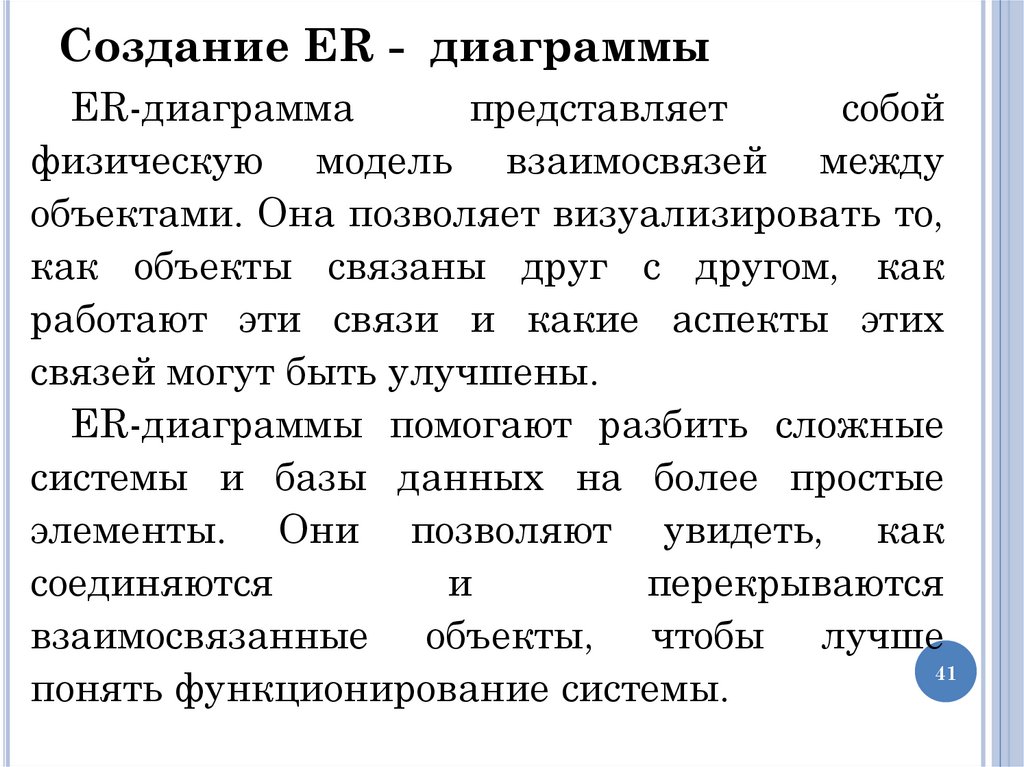 Создание ER - диаграммы

ER-диаграмма представляет собой физическую модель взаимосвязей между объектами. Она позволяет визуализировать то, как объекты связаны друг с другом, как работают эти связи и какие аспекты этих связей могут быть улучшены.

ER-диаграммы помогают разбить сложные системы и базы данных на более простые элементы. Они позволяют увидеть, как соединяются и перекрываются взаимосвязанные объекты, чтобы лучше понять функционирование системы.

41